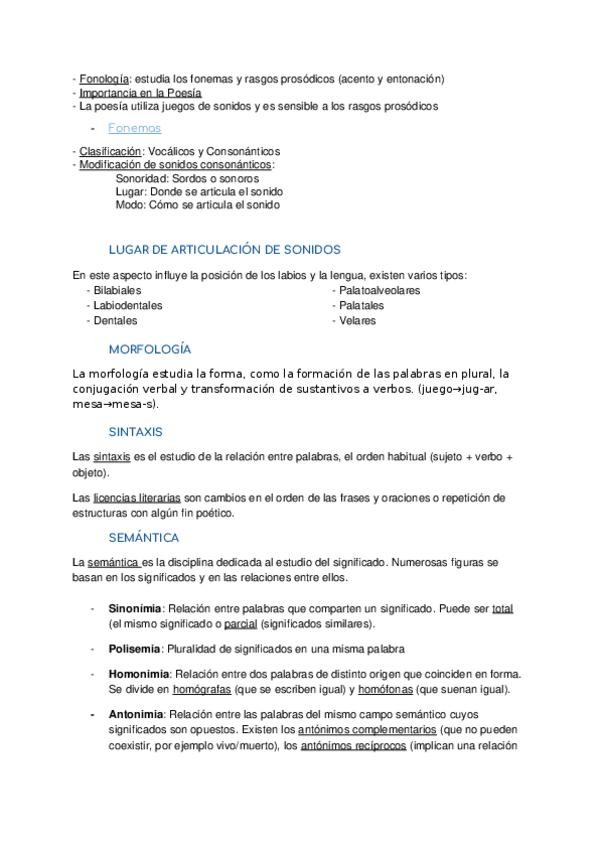 - Fonología: estudia los fonemas y rasgos prosódicos (acento y entonación)
- Importancia en la Poesía
- La poesía utiliza juegos de sonidos y es sensible a los rasgos prosódicos

- Fonemas

- Clasificación: Vocálicos y Consonánticos
- Modificación de sonidos consonánticos:
Sonoridad: Sordos o sonoros
Lugar: Donde se articula el sonido
Modo: Cómo se articula el sonido

LUGAR DE ARTICULACIÓN DE SONIDOS

En este aspecto influye la posición de los labios y la lengua, existen varios tipos:
- Bilabiales
- Labiodentales
- Dentales
- Palatoalveolares
- Palatales
- Velares

MORFOLOGÍA

La morfología estudia la forma, como la formación de las palabras en plural, la conjugación verbal y transformación de sustantivos a verbos. (juego→jug-ar, mesa→mesa-s).

SINTAXIS

Las sintaxis es el estudio de la relación entre palabras, el orden habitual (sujeto + verbo + objeto).

Las licencias literarias son cambios en el orden de las frases y oraciones o repetición de estructuras con algún fin poético.

SEMÁNTICA

La semántica es la disciplina dedicada al estudio del significado. Numerosas figuras se basan en los significados y en las relaciones entre ellos.

- Sinonimia: Relación entre palabras que comparten un significado. Puede ser total (el mismo significado o parcial (significados similares).

- Polisemia: Pluralidad de significados en una misma palabra

- Homonimia: Relación entre dos palabras de distinto origen que coinciden en forma. Se divide en homógrafas (que se escriben igual) y homófonas (que suenan igual).

- Antonimia: Relación entre las palabras del mismo campo semántico cuyos significados son opuestos. Existen los antónimos complementarios (que no pueden coexistir, por ejemplo vivo/muerto), los antónimos recíprocos (implican una relación